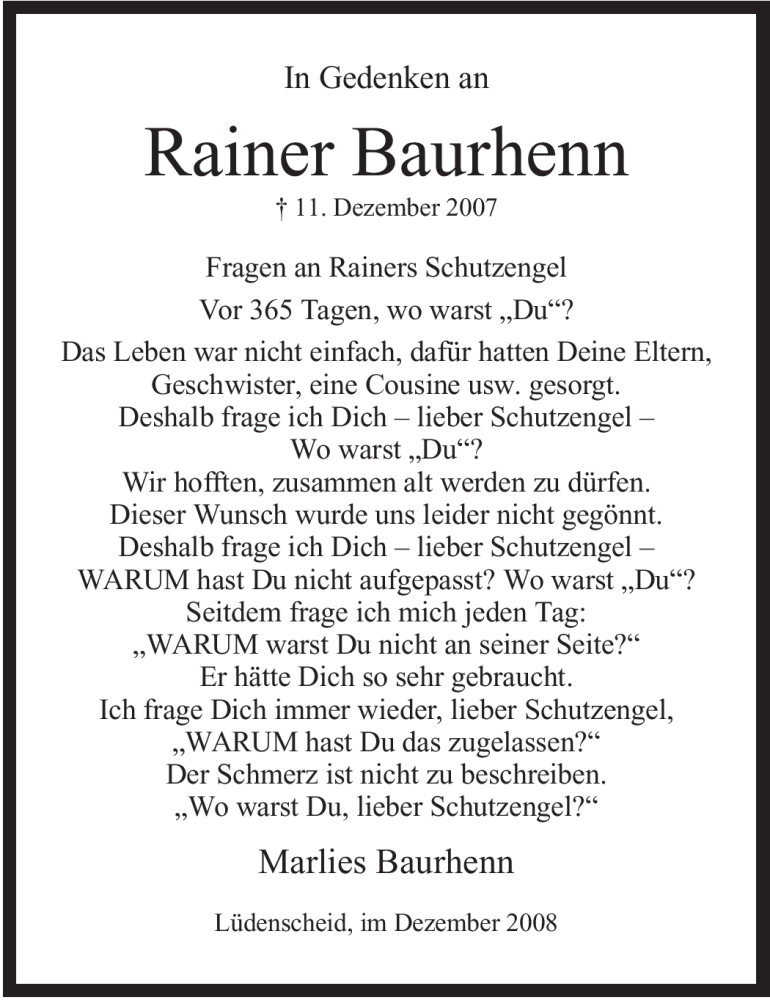 In Gedenken an

Rainer Baurhenn

† 11. Dezember 2007

Fragen an Rainers Schutzengel

Vor 365 Tagen, wo warst „Du“?
Das Leben war nicht einfach, dafür hatten Deine Eltern,
Geschwister, eine Cousine usw. gesorgt.
Deshalb frage ich Dich – lieber Schutzengel –
Wo warst „Du“?
Wir hofften, zusammen alt werden zu dürfen.
Dieser Wunsch wurde uns leider nicht gegönnt.
Deshalb frage ich Dich – lieber Schutzengel –
WARUM hast Du nicht aufgepasst? Wo warst „Du“?
Seitdem frage ich mich jeden Tag:
„WARUM warst Du nicht an seiner Seite?“
Er hätte Dich so sehr gebraucht.
Ich frage Dich immer wieder, lieber Schutzengel,
„WARUM hast Du das zugelassen?“
Der Schmerz ist nicht zu beschreiben.
„Wo warst Du, lieber Schutzengel?“

Marlies Baurhenn

Lüdenscheid, im Dezember 2008